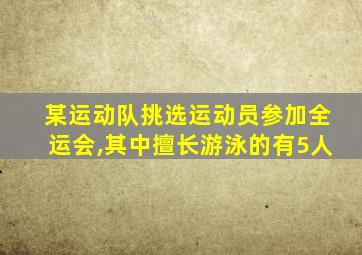 某运动队挑选运动员参加全运会,其中擅长游泳的有5人